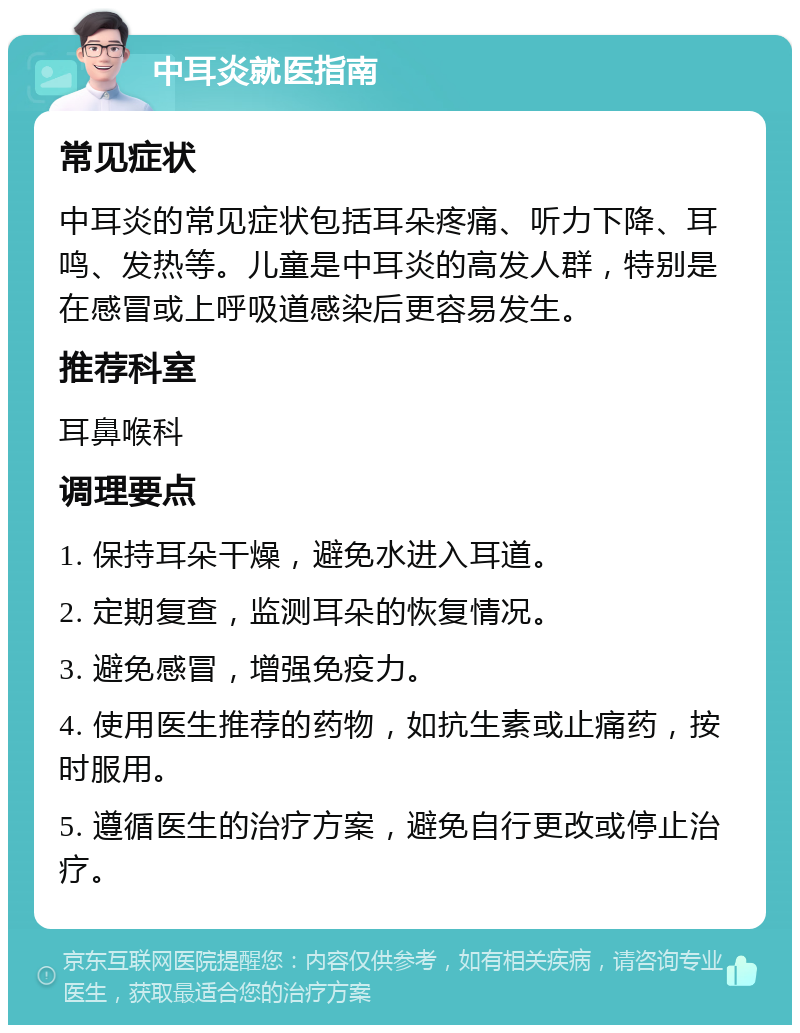 中耳炎就医指南

常见症状

中耳炎的常见症状包括耳朵疼痛、听力下降、耳鸣、发热等。儿童是中耳炎的高发人群，特别是在感冒或上呼吸道感染后更容易发生。

推荐科室

耳鼻喉科

调理要点

1. 保持耳朵干燥，避免水进入耳道。

2. 定期复查，监测耳朵的恢复情况。

3. 避免感冒，增强免疫力。

4. 使用医生推荐的药物，如抗生素或止痛药，按时服用。

5. 遵循医生的治疗方案，避免自行更改或停止治疗。

京东互联网医院提醒您：内容仅供参考，如有相关疾病，请咨询专业医生，获取最适合您的治疗方案